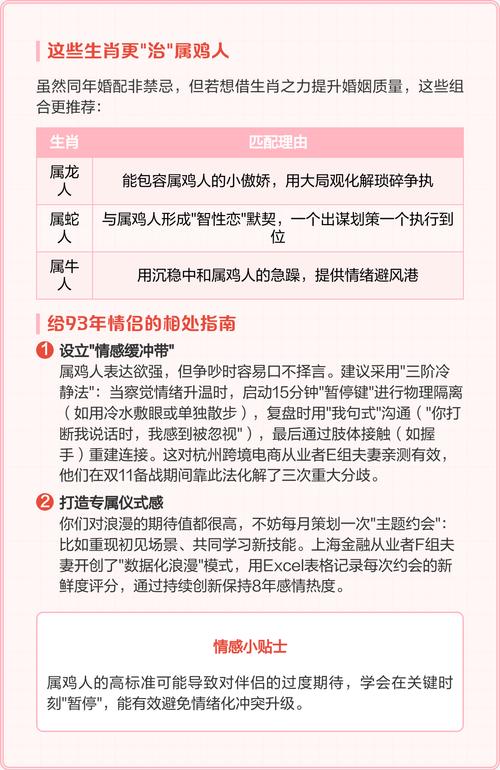 这些生肖更"治"属鸡人

虽然同年婚配非禁忌，但若想借生肖之力提升婚姻质量，这些组合更推荐：

| 生肖 | 匹配理由 |
|---|---|
| 属龙人 | 能包容属鸡人的小傲娇，用大局观化解琐碎争执 |
| 属蛇人 | 与属鸡人形成"智性恋"默契，一个出谋划策一个执行到位 |
| 属牛人 | 用沉稳中和属鸡人的急躁，提供情绪避风港 |

给93年情侣的相处指南

1 设立"情感缓冲带"
属鸡人表达欲强，但争吵时容易口不择言。建议采用"三阶冷静法"：当察觉情绪升温时，启动15分钟"暂停键"进行物理隔离（如用冷水敷眼或单独散步），复盘时用"我句式"沟通（"你打断我说话时，我感到被忽视"），最后通过肢体接触（如握手）重建连接。这对杭州跨境电商从业者E组夫妻亲测有效，他们在双11备战期间靠此法化解了三次重大分歧。

2 打造专属仪式感
你们对浪漫的期待值都很高，不妨每月策划一次"主题约会"：比如重现初见场景、共同学习新技能。上海金融从业者F组夫妻开创了"数据化浪漫"模式，用Excel表格记录每次约会的新鲜度评分，通过持续创新保持8年感情热度。

情感小贴士

属鸡人的高标准可能导致对伴侣的过度期待，学会在关键时刻"暂停"，能有效避免情绪化冲突升级。